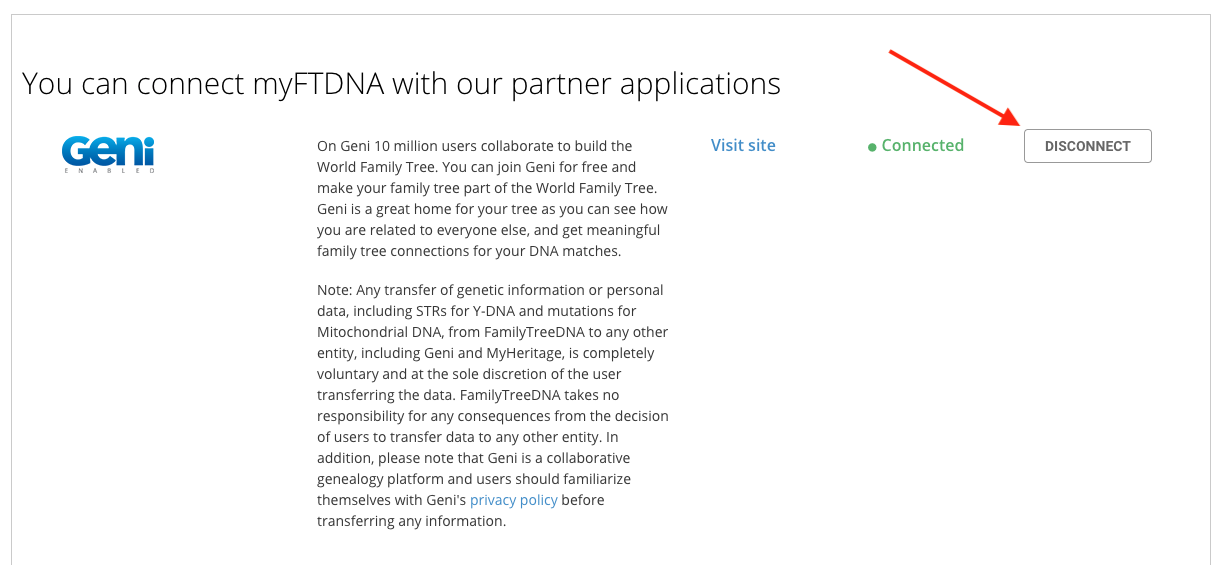 You can connect myFTDNA with our partner applications

Geni
ENABLED

On Geni 10 million users collaborate to build the World Family Tree. You can join Geni for free and make your family tree part of the World Family Tree. Geni is a great home for your tree as you can see how you are related to everyone else, and get meaningful family tree connections for your DNA matches.

Note: Any transfer of genetic information or personal data, including STRs for Y-DNA and mutations for Mitochondrial DNA, from FamilyTreeDNA to any other entity, including Geni and MyHeritage, is completely voluntary and at the sole discretion of the user transferring the data. FamilyTreeDNA takes no responsibility for any consequences from the decision of users to transfer data to any other entity. In addition, please note that Geni is a collaborative genealogy platform and users should familiarize themselves with Geni's privacy policy before transferring any information.

Visit site

Connected

DISCONNECT